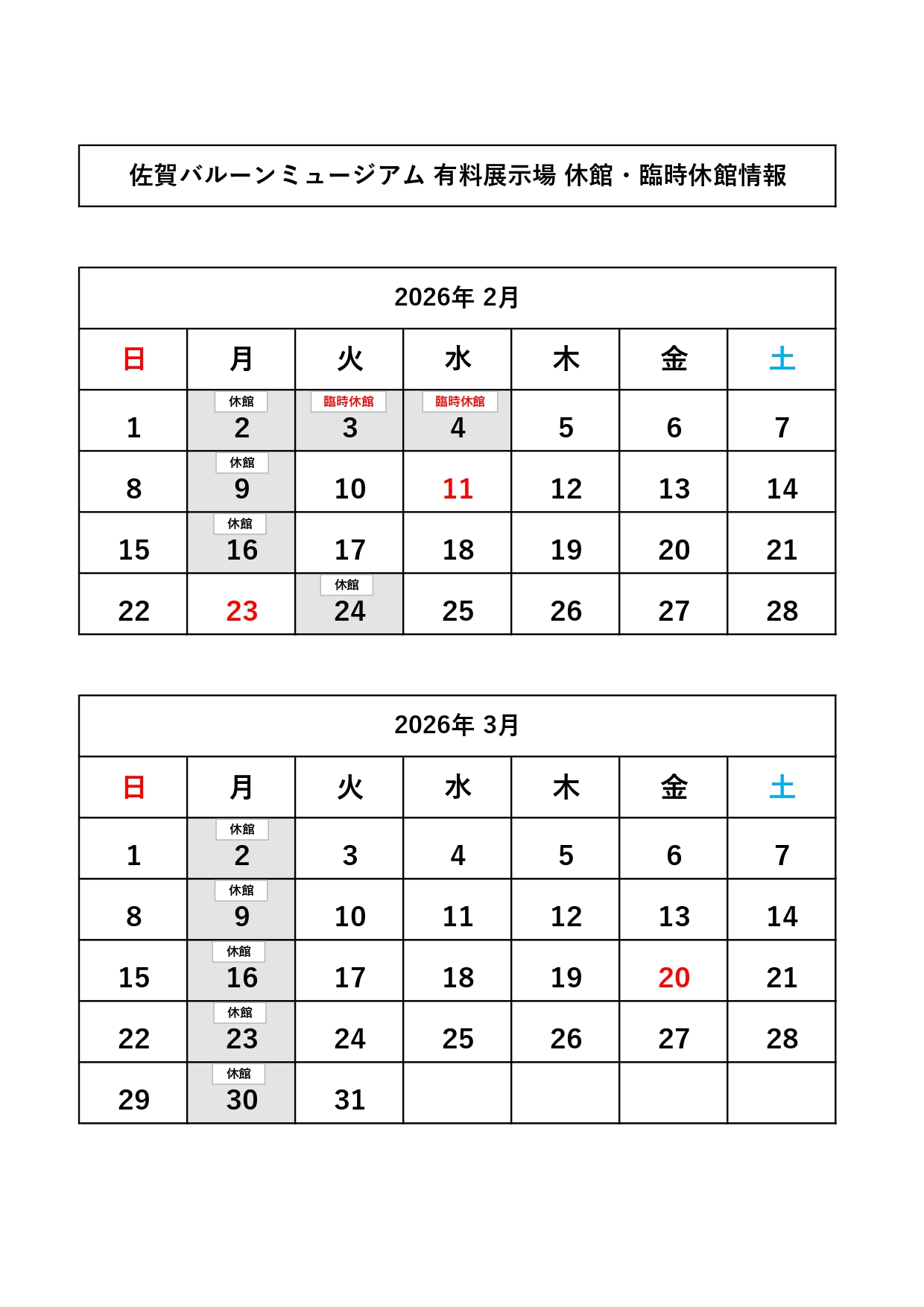 佐賀バルーンミュージアム 有料展示場 休館・臨時休館情報

2026年 2月

| 日 | 月 | 火 | 水 | 木 | 金 | 土 |
|---|---|---|---|---|---|---|
| 1 | 休館 2 | 臨時休館 3 | 臨時休館 4 | 5 | 6 | 7 |
| 8 | 休館 9 | 10 | 11 | 12 | 13 | 14 |
| 15 | 休館 16 | 17 | 18 | 19 | 20 | 21 |
| 22 | 23 | 休館 24 | 25 | 26 | 27 | 28 |

2026年 3月

| 日 | 月 | 火 | 水 | 木 | 金 | 土 |
|---|---|---|---|---|---|---|
| 1 | 休館 2 | 3 | 4 | 5 | 6 | 7 |
| 8 | 休館 9 | 10 | 11 | 12 | 13 | 14 |
| 15 | 休館 16 | 17 | 18 | 19 | 20 | 21 |
| 22 | 休館 23 | 24 | 25 | 26 | 27 | 28 |
| 29 | 休館 30 | 31 | | | | |